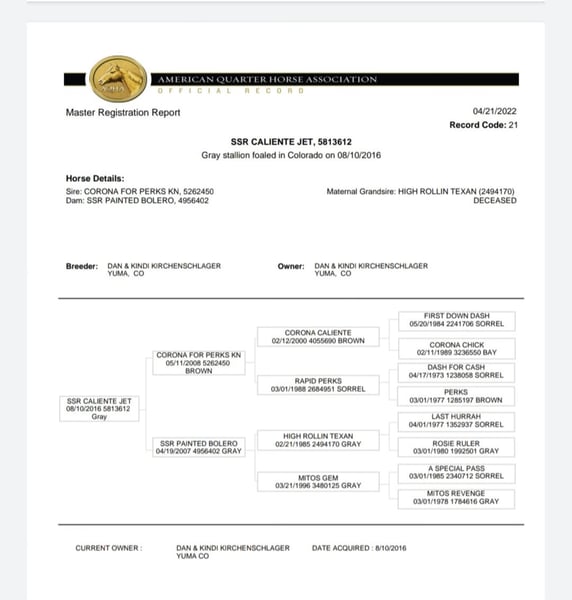 AQHA

AMERICAN QUARTER HORSE ASSOCIATION
OFFICIAL RECORD

Master Registration Report

04/21/2022
Record Code: 21

SSR CALIENTE JET, 5813612
Gray stallion foaled in Colorado on 08/10/2016

Horse Details:
Sire: CORONA FOR PERKS KN, 5262450
Dam: SSR PAINTED BOLERO, 4956402

Maternal Grandsire: HIGH ROLLIN TEXAN (2494170)
DECEASED

Breeder: DAN & KINDI KIRCHENSCHLAGER
YUMA, CO

Owner: DAN & KINDI KIRCHENSCHLAGER
YUMA, CO

SSR CALIENTE JET
08/10/2016 5813612
Gray

CORONA FOR PERKS KN
05/11/2008 5262450
BROWN

SSR PAINTED BOLERO
04/19/2007 4956402 GRAY

CORONA CALIENTE
02/12/2000 4055690 BROWN

RAPID PERKS
03/01/1988 2684951 SORREL

HIGH ROLLIN TEXAN
02/21/1985 2494170 GRAY

MITOS GEM
03/21/1996 3480125 GRAY

FIRST DOWN DASH
05/20/1984 2241706 SORREL

CORONA CHICK
02/11/1989 3236550 BAY

DASH FOR CASH
04/17/1973 1238058 SORREL

PERKS
03/01/1977 1285197 BROWN

LAST HURRAH
04/01/1977 1352937 SORREL

ROSIE RULER
03/01/1980 1992501 GRAY

A SPECIAL PASS
03/01/1985 2340712 SORREL

MITOS REVENGE
03/01/1978 1784616 GRAY

CURRENT OWNER : DAN & KINDI KIRCHENSCHLAGER
YUMA CO

DATE ACQUIRED : 8/10/2016